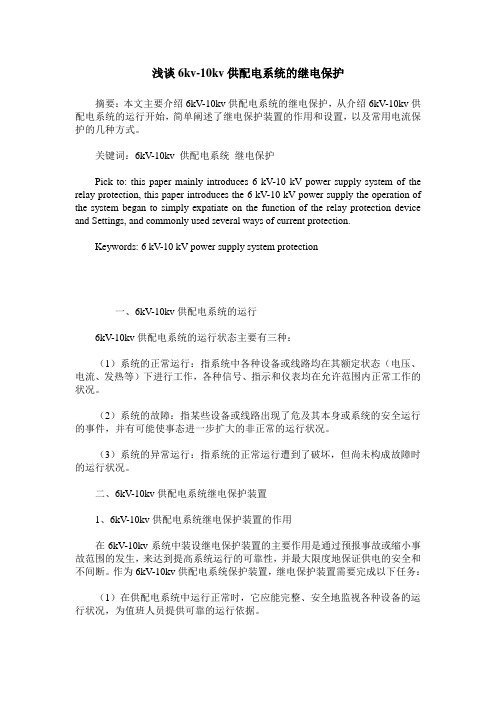 浅谈 6kv-10kv 供配电系统的继电保护

摘要：本文主要介绍 6kV-10kv 供配电系统的继电保护，从介绍 6kV-10kv 供配电系统的运行开始，简单阐述了继电保护装置的作用和设置，以及常用电流保护的几种方式。

关键词：6kV-10kv 供配电系统 继电保护

Pick to: this paper mainly introduces 6 kV-10 kV power supply system of the relay protection, this paper introduces the 6 kV-10 kV power supply the operation of the system began to simply expatiate on the function of the relay protection device and Settings, and commonly used several ways of current protection.

Keywords: 6 kV-10 kV power supply system protection

一、6kV-10kv 供配电系统的运行

6kV-10kv 供配电系统的运行状态主要有三种：

（1）系统的正常运行：指系统中各种设备或线路均在其额定状态（电压、电流、发热等）下进行工作，各种信号、指示和仪表均在允许范围内正常工作的状况。

（2）系统的故障：指某些设备或线路出现了危及其本身或系统的安全运行的事件，并有可能使事态进一步扩大的非正常的运行状况。

（3）系统的异常运行：指系统的正常运行遭到了破坏，但尚未构成故障时的运行状况。

二、6kV-10kv 供配电系统继电保护装置

1、6kV-10kv 供配电系统继电保护装置的作用

在 6kV-10kv 系统中装设继电保护装置的主要作用是通过预报事故或缩小事故范围的发生，来达到提高系统运行的可靠性，并最大限度地保证供电的安全和不间断。作为 6kV-10kv 供配电系统保护装置，继电保护装置需要完成以下任务：

（1）在供配电系统中运行正常时，它应能完整、安全地监视各种设备的运行状况，为值班人员提供可靠的运行依据。